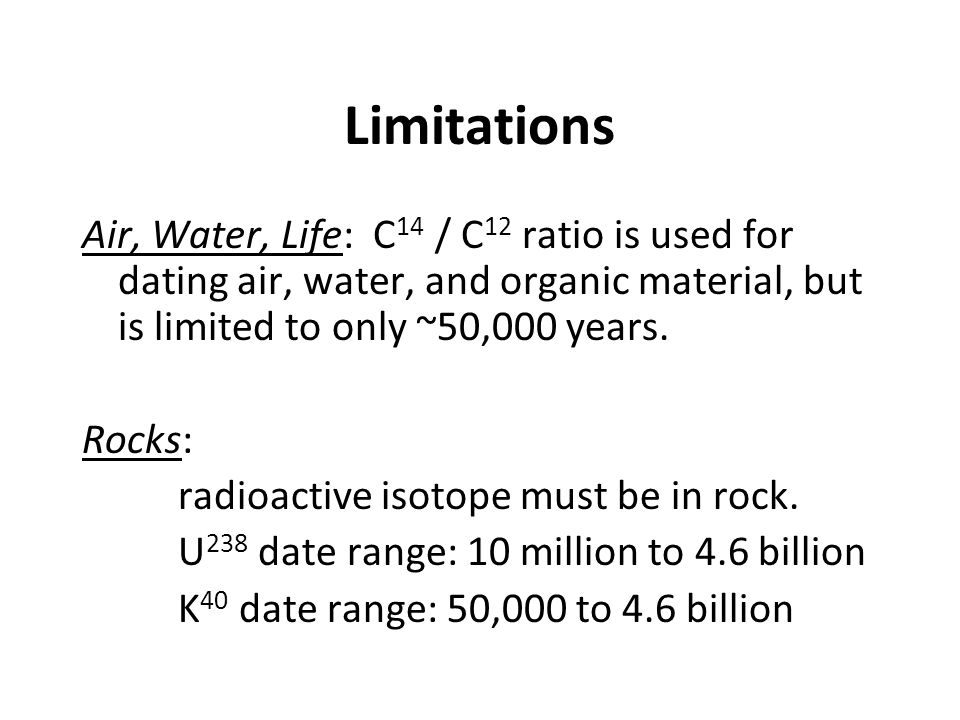 Limitations

Air, Water, Life: $C^{14}$ / $C^{12}$ ratio is used for dating air, water, and organic material, but is limited to only ~50,000 years.

Rocks:

radioactive isotope must be in rock.

$U^{238}$ date range: 10 million to 4.6 billion

$K^{40}$ date range: 50,000 to 4.6 billion